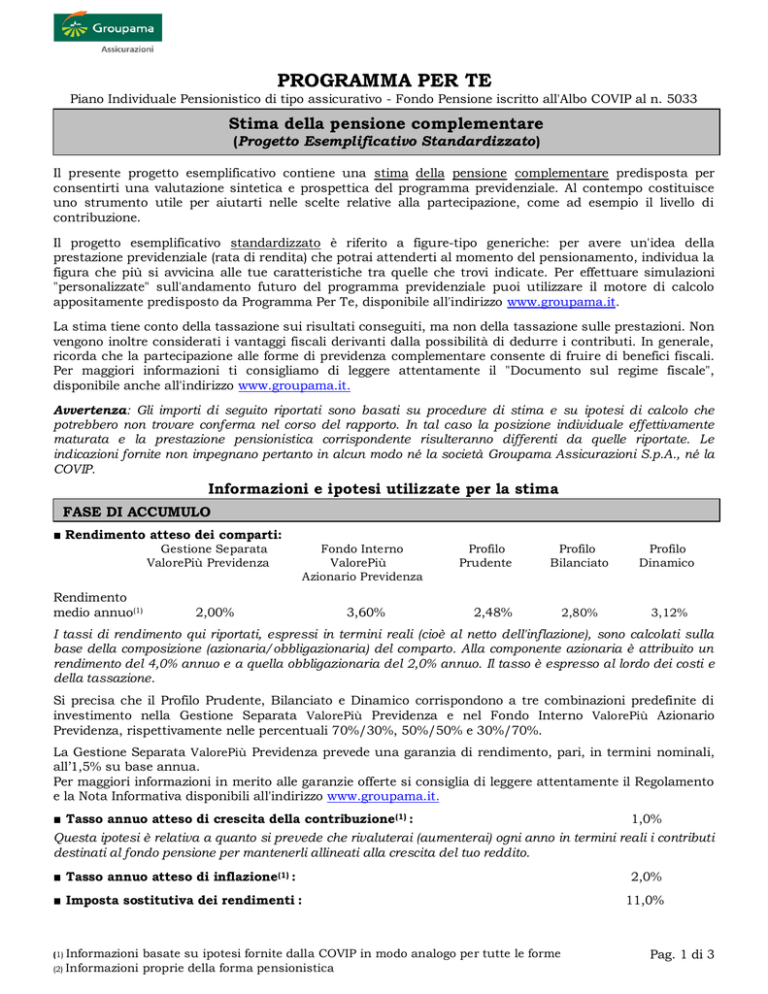 Groupama
Assicurazioni

PROGRAMMA PER TE

Piano Individuale Pensionistico di tipo assicurativo - Fondo Pensione iscritto all'Albo COVIP al n. 5033

Stima della pensione complementare
(Progetto Esemplificativo Standardizzato)

Il presente progetto esemplificativo contiene una stima della pensione complementare predisposta per consentirti una valutazione sintetica e prospettica del programma previdenziale. Al contempo costituisce uno strumento utile per aiutarti nelle scelte relative alla partecipazione, come ad esempio il livello di contribuzione.

Il progetto esemplificativo standardizzato è riferito a figure-tipo generiche: per avere un'idea della prestazione previdenziale (rata di rendita) che potrai attenderti al momento del pensionamento, individua la figura che più si avvicina alle tue caratteristiche tra quelle che trovi indicate. Per effettuare simulazioni "personalizzate" sull'andamento futuro del programma previdenziale puoi utilizzare il motore di calcolo appositamente predisposto da Programma Per Te, disponibile all'indirizzo www.groupama.it.

La stima tiene conto della tassazione sui risultati conseguiti, ma non della tassazione sulle prestazioni. Non vengono inoltre considerati i vantaggi fiscali derivanti dalla possibilità di dedurre i contributi. In generale, ricorda che la partecipazione alle forme di previdenza complementare consente di fruire di benefici fiscali. Per maggiori informazioni ti consigliamo di leggere attentamente il "Documento sul regime fiscale", disponibile anche all'indirizzo www.groupama.it.

Avvertenza: Gli importi di seguito riportati sono basati su procedure di stima e su ipotesi di calcolo che potrebbero non trovare conferma nel corso del rapporto. In tal caso la posizione individuale effettivamente maturata e la prestazione pensionistica corrispondente risulteranno differenti da quelle riportate. Le indicazioni fornite non impegnano pertanto in alcun modo né la società Groupama Assicurazioni S.p.A., né la COVIP.

Informazioni e ipotesi utilizzate per la stima

FASE DI ACCUMULO

■ Rendimento atteso dei comparti:

| | Gestione Separata ValorePiù Previdenza | Fondo Interno ValorePiù Azionario Previdenza | Profilo Prudente | Profilo Bilanciato | Profilo Dinamico |
|---|---|---|---|---|---|
| Rendimento medio annuo$^{(1)}$ | 2,00% | 3,60% | 2,48% | 2,80% | 3,12% |

I tassi di rendimento qui riportati, espressi in termini reali (cioè al netto dell'inflazione), sono calcolati sulla base della composizione (azionaria/obbligazionaria) del comparto. Alla componente azionaria è attribuito un rendimento del 4,0% annuo e a quella obbligazionaria del 2,0% annuo. Il tasso è espresso al lordo dei costi e della tassazione.

Si precisa che il Profilo Prudente, Bilanciato e Dinamico corrispondono a tre combinazioni predefinite di investimento nella Gestione Separata ValorePiù Previdenza e nel Fondo Interno ValorePiù Azionario Previdenza, rispettivamente nelle percentuali 70%/30%, 50%/50% e 30%/70%.

La Gestione Separata ValorePiù Previdenza prevede una garanzia di rendimento, pari, in termini nominali, all'1,5% su base annua.
Per maggiori informazioni in merito alle garanzie offerte si consiglia di leggere attentamente il Regolamento e la Nota Informativa disponibili all'indirizzo www.groupama.it.

■ Tasso annuo atteso di crescita della contribuzione$^{(1)}$ : 1,0%
Questa ipotesi è relativa a quanto si prevede che rivaluterai (aumenterai) ogni anno in termini reali i contributi destinati al fondo pensione per mantenerli allineati alla crescita del tuo reddito.

■ Tasso annuo atteso di inflazione$^{(1)}$ : 2,0%

■ Imposta sostitutiva dei rendimenti : 11,0%

(1) Informazioni basate su ipotesi fornite dalla COVIP in modo analogo per tutte le forme
(2) Informazioni proprie della forma pensionistica

Pag. 1 di 3